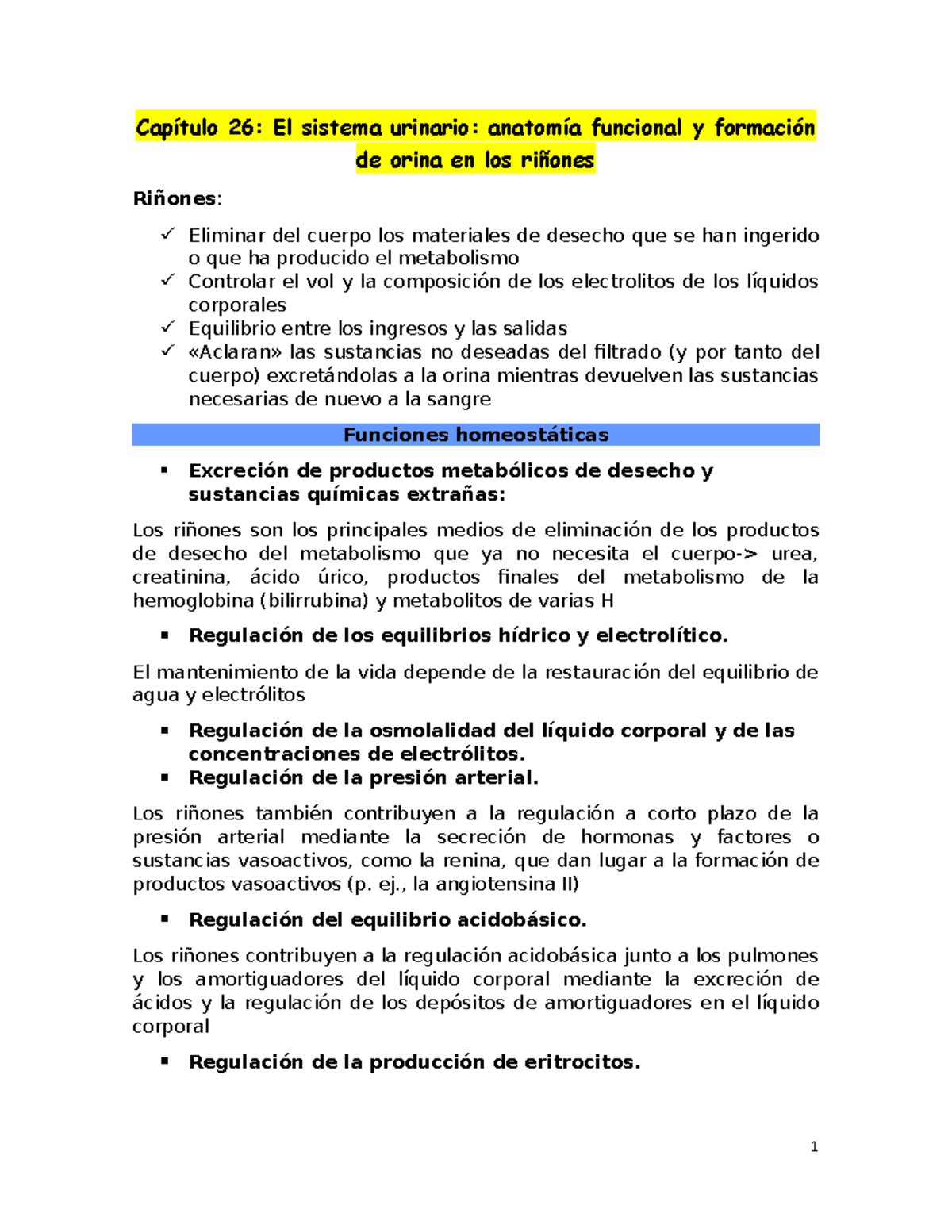 Capítulo 26: El sistema urinario: anatomía funcional y formación de orina en los riñones

Riñones:

✓ Eliminar del cuerpo los materiales de desecho que se han ingerido o que ha producido el metabolismo
✓ Controlar el vol y la composición de los electrolitos de los líquidos corporales
✓ Equilibrio entre los ingresos y las salidas
✓ «Aclaran» las sustancias no deseadas del filtrado (y por tanto del cuerpo) excretándolas a la orina mientras devuelven las sustancias necesarias de nuevo a la sangre

Funciones homeostáticas

▪ Excreción de productos metabólicos de desecho y sustancias químicas extrañas:

Los riñones son los principales medios de eliminación de los productos de desecho del metabolismo que ya no necesita el cuerpo-> urea, creatinina, ácido úrico, productos finales del metabolismo de la hemoglobina (bilirrubina) y metabolitos de varias H

▪ Regulación de los equilibrios hídrico y electrolítico.

El mantenimiento de la vida depende de la restauración del equilibrio de agua y electrólitos

▪ Regulación de la osmolalidad del líquido corporal y de las concentraciones de electrólitos.
▪ Regulación de la presión arterial.

Los riñones también contribuyen a la regulación a corto plazo de la presión arterial mediante la secreción de hormonas y factores o sustancias vasoactivos, como la renina, que dan lugar a la formación de productos vasoactivos (p. ej., la angiotensina II)

▪ Regulación del equilibrio acidobásico.

Los riñones contribuyen a la regulación acidobásica junto a los pulmones y los amortiguadores del líquido corporal mediante la excreción de ácidos y la regulación de los depósitos de amortiguadores en el líquido corporal

▪ Regulación de la producción de eritrocitos.

1